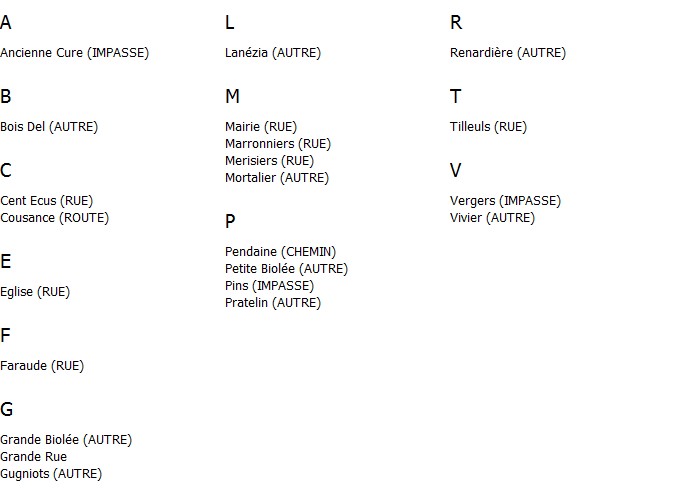 A

Ancienne Cure (IMPASSE)

B

Bois Del (AUTRE)

C

Cent Ecus (RUE)
Cousance (ROUTE)

E

Eglise (RUE)

F

Faraude (RUE)

G

Grande Biolée (AUTRE)
Grande Rue
Gugniots (AUTRE)

L

Lanézia (AUTRE)

M

Mairie (RUE)
Marronniers (RUE)
Merisiers (RUE)
Mortalier (AUTRE)

P

Pendaine (CHEMIN)
Petite Biolée (AUTRE)
Pins (IMPASSE)
Pratelin (AUTRE)

R

Renardière (AUTRE)

T

Tilleuls (RUE)

V

Vergers (IMPASSE)
Vivier (AUTRE)